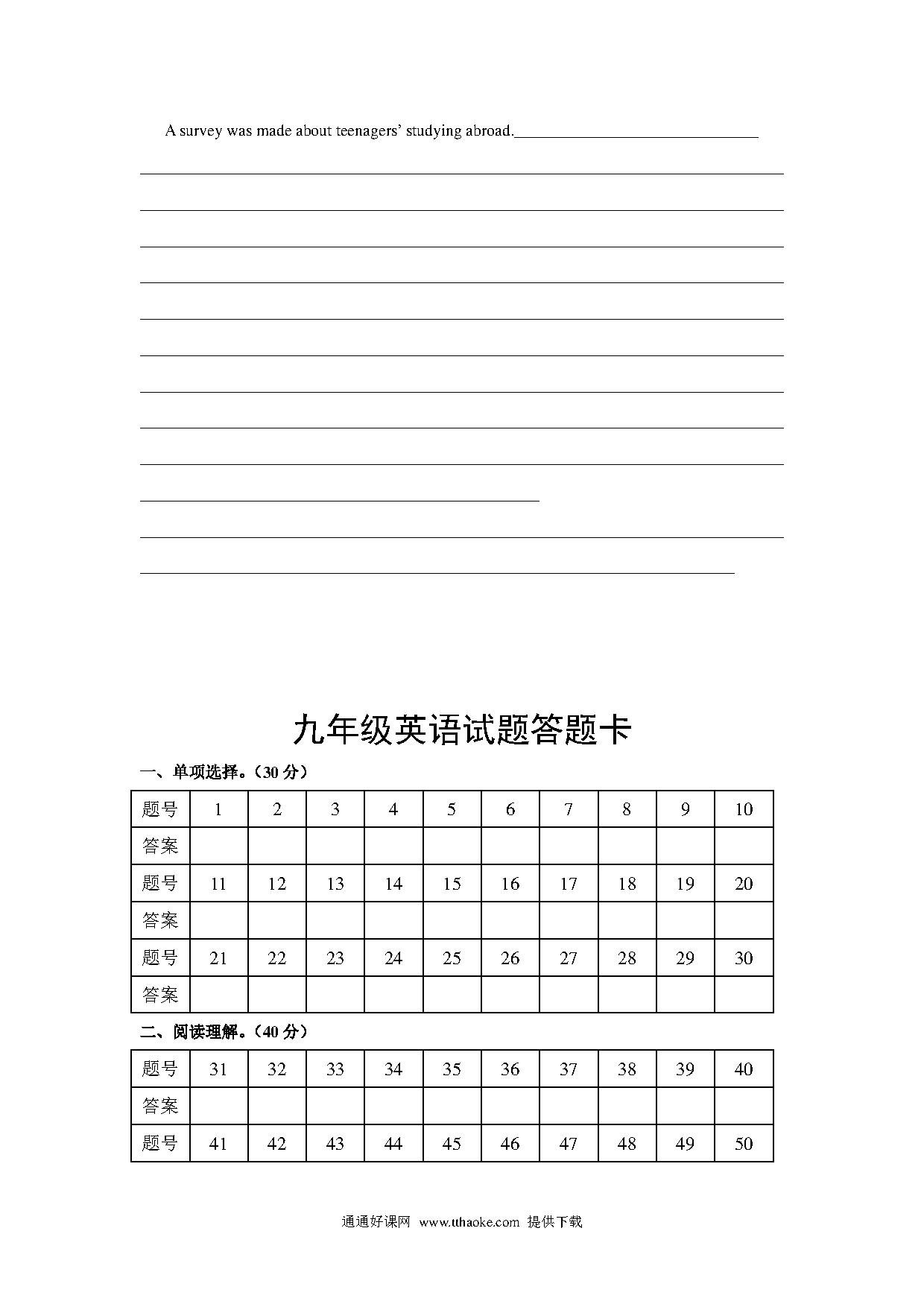 A survey was made about teenagers' studying abroad.______________________________

九年级英语试题答题卡

一、单项选择。（30 分）

| 题号 | 1 | 2 | 3 | 4 | 5 | 6 | 7 | 8 | 9 | 10 |
|---|---|---|---|---|---|---|---|---|---|---|
| 答案 | | | | | | | | | | |
| 题号 | 11 | 12 | 13 | 14 | 15 | 16 | 17 | 18 | 19 | 20 |
| 答案 | | | | | | | | | | |
| 题号 | 21 | 22 | 23 | 24 | 25 | 26 | 27 | 28 | 29 | 30 |
| 答案 | | | | | | | | | | |

二、阅读理解。（40 分）

| 题号 | 31 | 32 | 33 | 34 | 35 | 36 | 37 | 38 | 39 | 40 |
|---|---|---|---|---|---|---|---|---|---|---|
| 答案 | | | | | | | | | | |
| 题号 | 41 | 42 | 43 | 44 | 45 | 46 | 47 | 48 | 49 | 50 |

通通好课网 www.tthaoke.com 提供下载